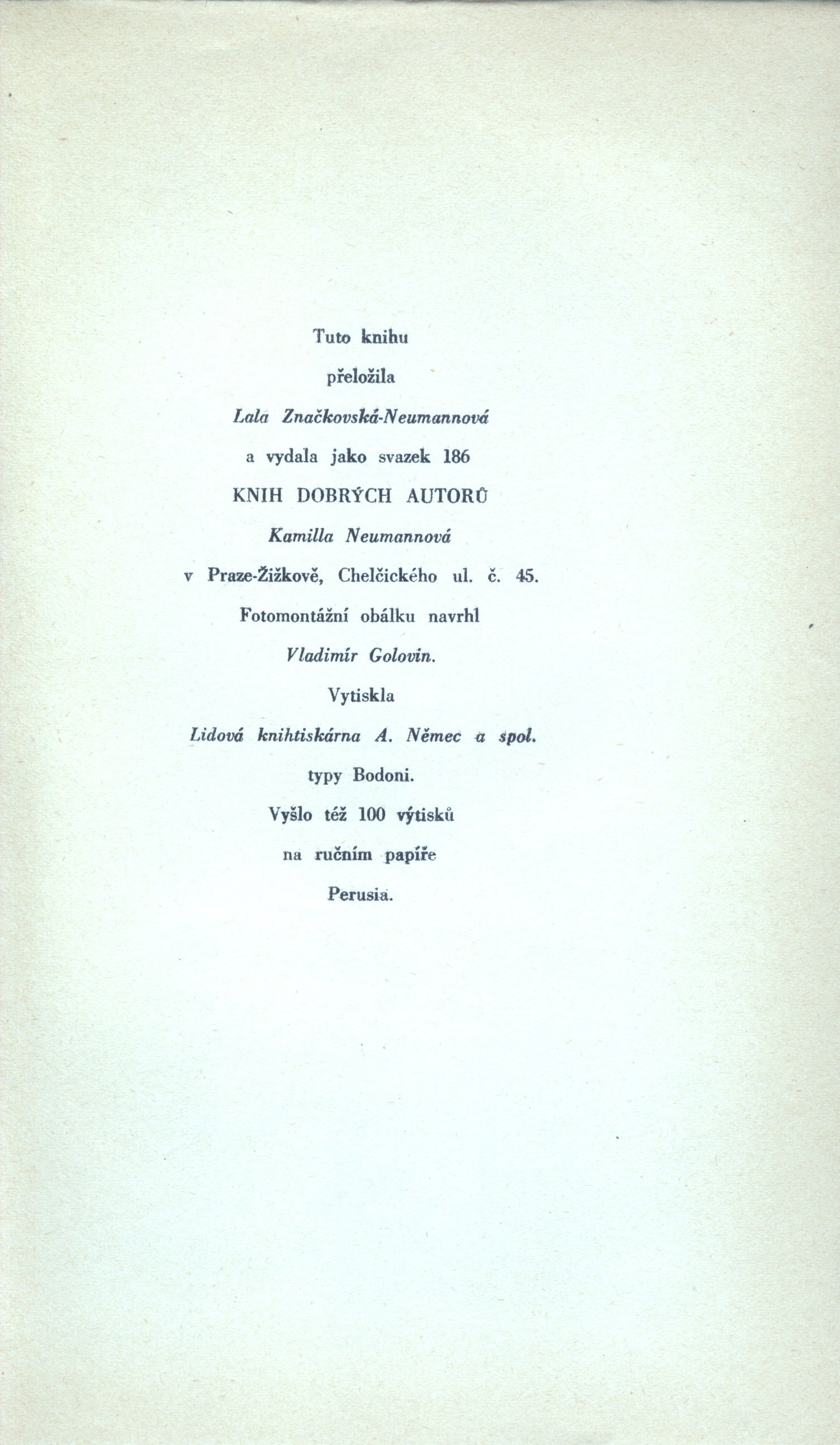 Tuto knihu

přeložila

Lala Značkovská-Neumannová

a vydala jako svazek 186

KNIH DOBRÝCH AUTORŮ

Kamilla Neumannová

v Praze-Žižkově, Chelčického ul. č. 45.

Fotomontážní obálku navrhl

Vladimír Golovin.

Vytiskla

Lidová knihtiskárna A. Němec a spol.

typy Bodoni.

Vyšlo též 100 výtisků

na ručním papíře

Perusia.